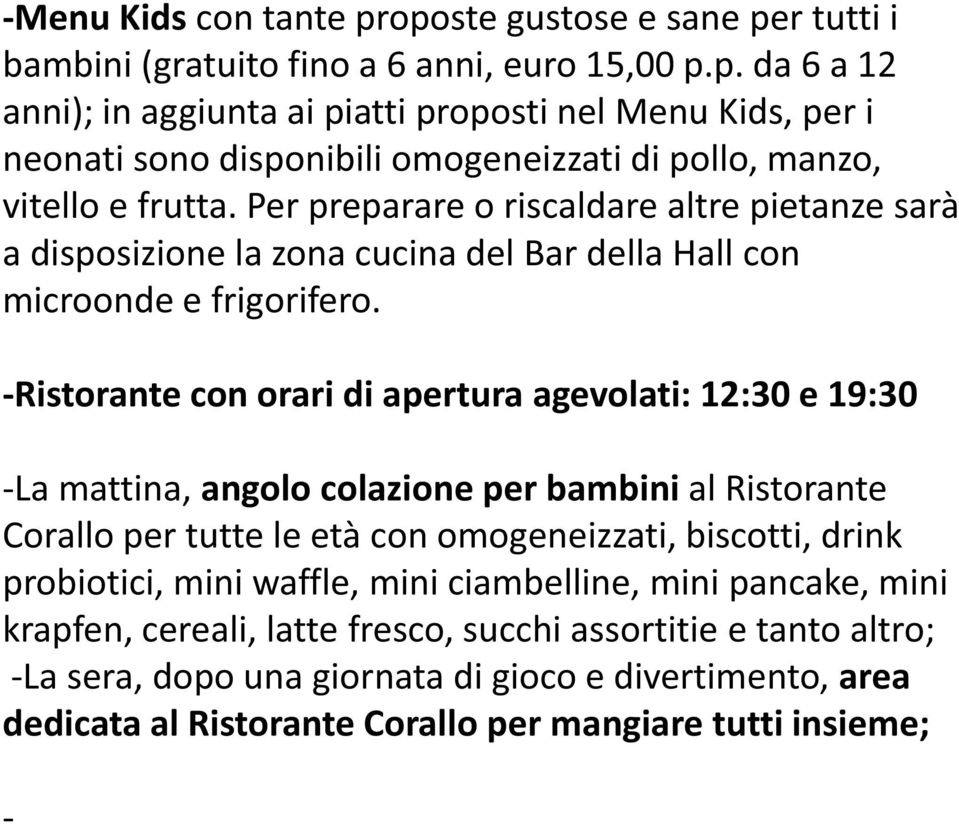 -Menu Kids con tante proposte gustose e sane per tutti i bambini (gratuito fino a 6 anni, euro 15,00 p.p. da 6 a 12 anni); in aggiunta ai piatti proposti nel Menu Kids, per i neonati sono disponibili omogeneizzati di pollo, manzo, vitello e frutta. Per preparare o riscaldare altre pietanze sarà a disposizione la zona cucina del Bar della Hall con microonde e frigorifero.

-Ristorante con orari di apertura agevolati: 12:30 e 19:30

-La mattina, angolo colazione per bambini al Ristorante Corallo per tutte le età con omogeneizzati, biscotti, drink probiotici, mini waffle, mini ciambelline, mini pancake, mini krapfen, cereali, latte fresco, succhi assortitie e tanto altro;
-La sera, dopo una giornata di gioco e divertimento, area dedicata al Ristorante Corallo per mangiare tutti insieme;

-